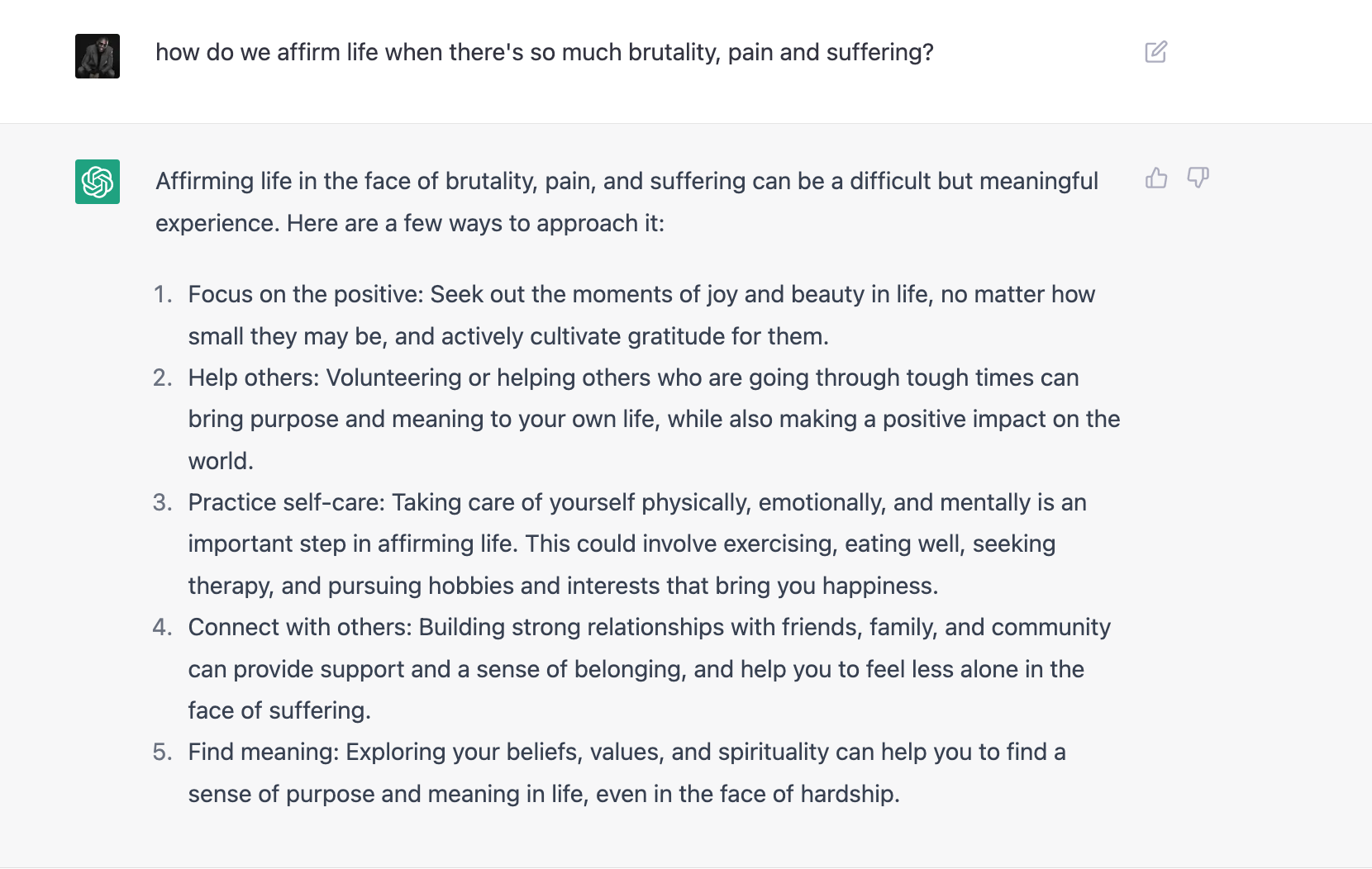 how do we affirm life when there's so much brutality, pain and suffering?

Affirming life in the face of brutality, pain, and suffering can be a difficult but meaningful experience. Here are a few ways to approach it:

1. Focus on the positive: Seek out the moments of joy and beauty in life, no matter how small they may be, and actively cultivate gratitude for them.
2. Help others: Volunteering or helping others who are going through tough times can bring purpose and meaning to your own life, while also making a positive impact on the world.
3. Practice self-care: Taking care of yourself physically, emotionally, and mentally is an important step in affirming life. This could involve exercising, eating well, seeking therapy, and pursuing hobbies and interests that bring you happiness.
4. Connect with others: Building strong relationships with friends, family, and community can provide support and a sense of belonging, and help you to feel less alone in the face of suffering.
5. Find meaning: Exploring your beliefs, values, and spirituality can help you to find a sense of purpose and meaning in life, even in the face of hardship.